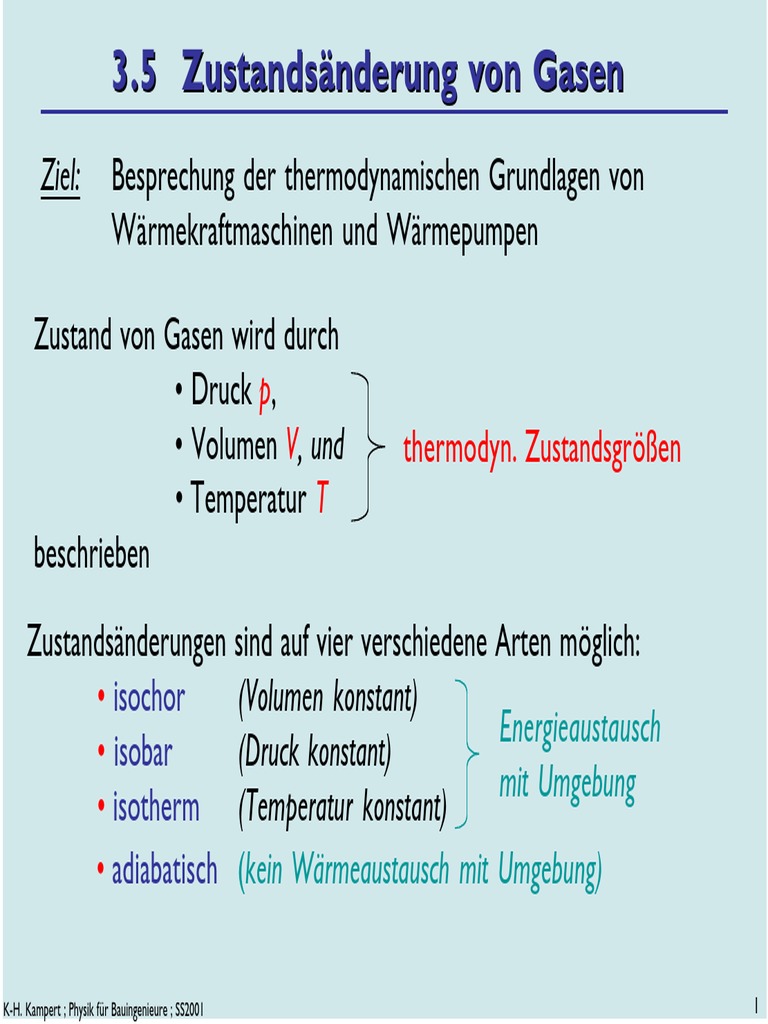 3.5 Zustandsänderung von Gasen

Ziel: Besprechung der thermodynamischen Grundlagen von Wärmekraftmaschinen und Wärmepumpen

Zustand von Gasen wird durch
• Druck $p$,
• Volumen $V$, und
• Temperatur $T$
thermodyn. Zustandsgrößen
beschrieben

Zustandsänderungen sind auf vier verschiedene Arten möglich:
• isochor (Volumen konstant)
• isobar (Druck konstant)
• isotherm (Temperatur konstant)
Energieaustausch mit Umgebung
• adiabatisch (kein Wärmeaustausch mit Umgebung)

K-H. Kampert ; Physik für Bauingenieure ; SS2001

1